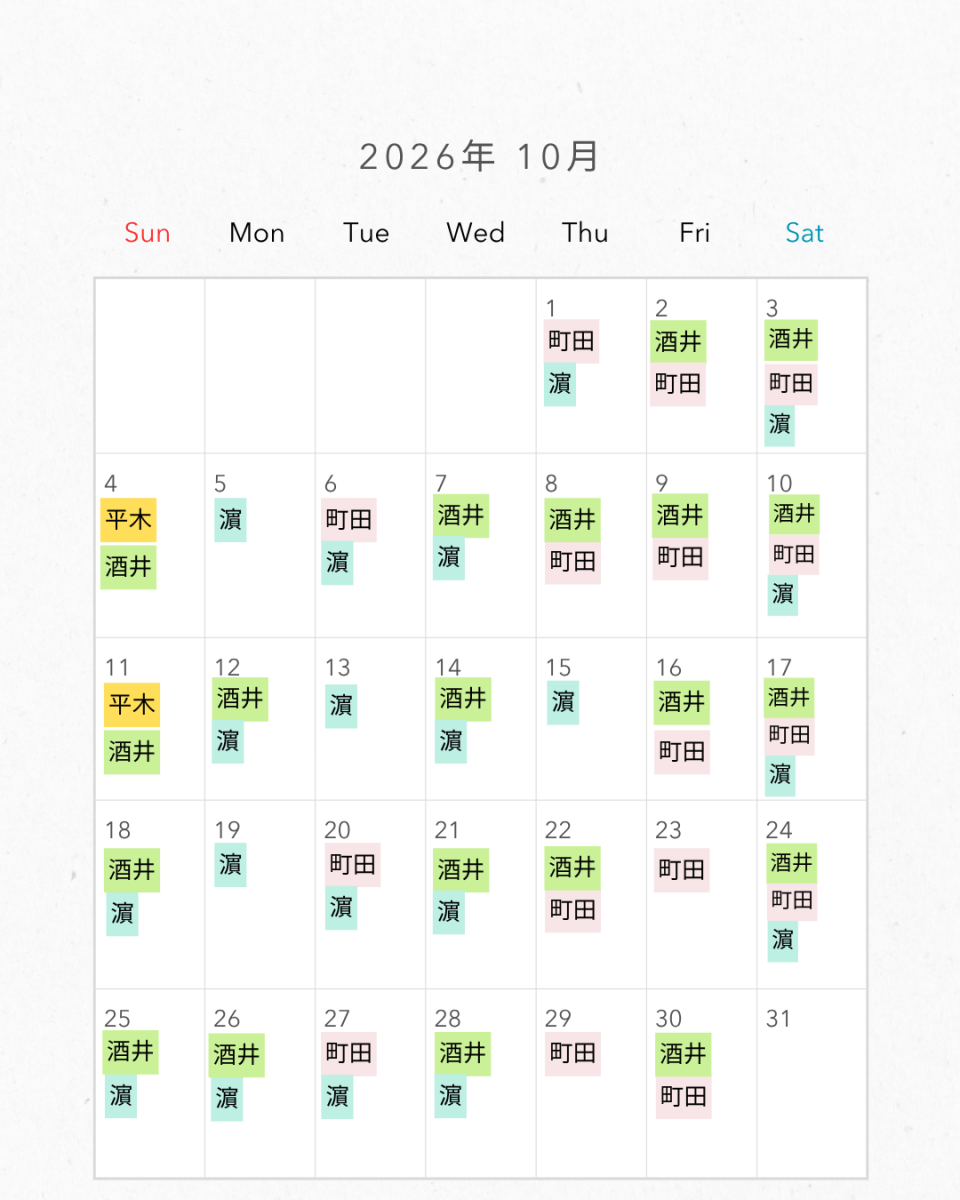 2026年 10月

| Sun | Mon | Tue | Wed | Thu | Fri | Sat |
|---|---|---|---|---|---|---|
| | | | | 1 町田 濵 | 2 酒井 町田 | 3 酒井 町田 濵 |
| 4 平木 酒井 | 5 濵 | 6 町田 濵 | 7 酒井 濵 | 8 酒井 町田 | 9 酒井 町田 | 10 酒井 町田 濵 |
| 11 平木 酒井 | 12 酒井 濵 | 13 濵 | 14 酒井 濵 | 15 濵 | 16 酒井 町田 | 17 酒井 町田 濵 |
| 18 酒井 濵 | 19 濵 | 20 町田 濵 | 21 酒井 濵 | 22 酒井 町田 | 23 町田 | 24 酒井 町田 濵 |
| 25 酒井 濵 | 26 酒井 濵 | 27 町田 濵 | 28 酒井 濵 | 29 町田 | 30 酒井 町田 | 31 |